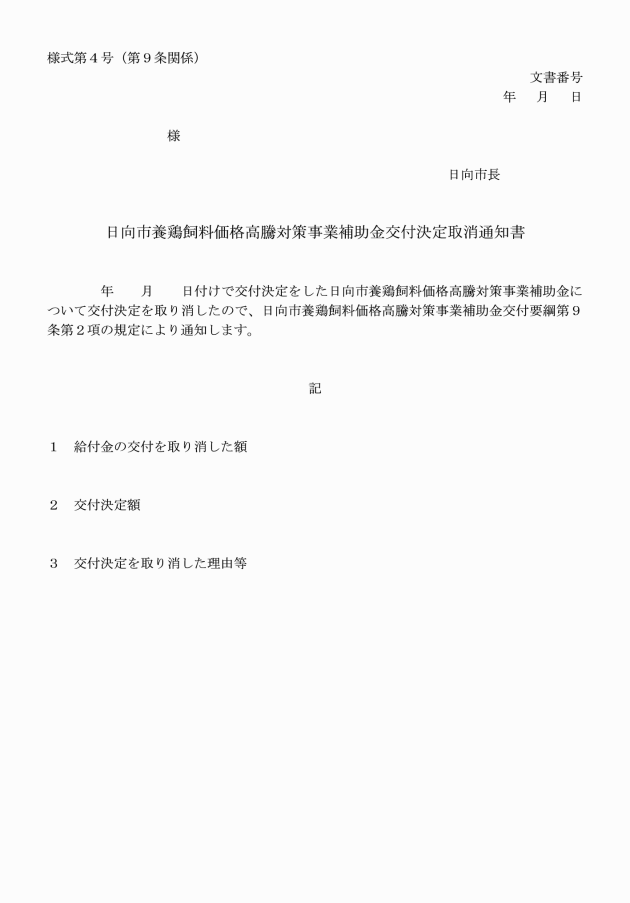 様式第４号（第９条関係）

文書番号
年 月 日

様

日向市長

日向市養鶏飼料価格高騰対策事業補助金交付決定取消通知書

年 月 日付けで交付決定をした日向市養鶏飼料価格高騰対策事業補助金について交付決定を取り消したので、日向市養鶏飼料価格高騰対策事業補助金交付要綱第９条第２項の規定により通知します。

記

１ 給付金の交付を取り消した額

２ 交付決定額

３ 交付決定を取り消した理由等